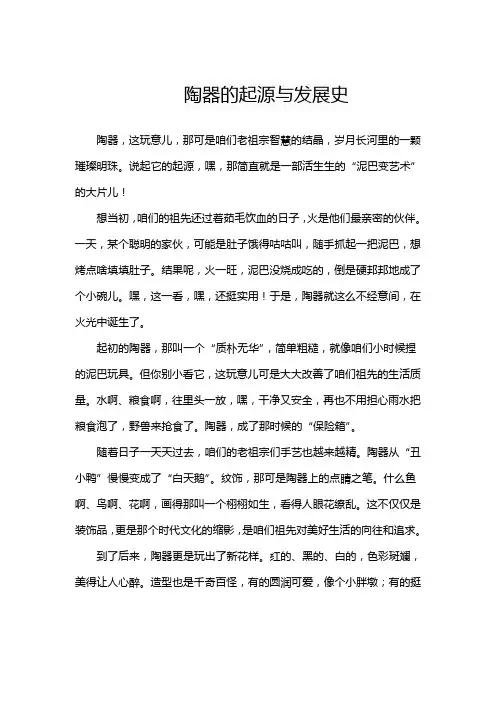 陶器的起源与发展史

陶器，这玩意儿，那可是咱们老祖宗智慧的结晶，岁月长河里的一颗璀璨明珠。说起它的起源，嘿，那简直就是一部活生生的“泥巴变艺术”的大片儿！

想当初，咱们的祖先还过着茹毛饮血的日子，火是他们最亲密的伙伴。一天，某个聪明的家伙，可能是肚子饿得咕咕叫，随手抓起一把泥巴，想烤点啥填填肚子。结果呢，火一旺，泥巴没烧成吃的，倒是硬邦邦地成了个小碗儿。嘿，这一看，嘿，还挺实用！于是，陶器就这么不经意间，在火光中诞生了。

起初的陶器，那叫一个“质朴无华”，简单粗糙，就像咱们小时候捏的泥巴玩具。但你别小看它，这玩意儿可是大大改善了咱们祖先的生活质量。水啊、粮食啊，往里头一放，嘿，干净又安全，再也不用担心雨水把粮食泡了，野兽来抢食了。陶器，成了那时候的“保险箱”。

随着日子一天天过去，咱们的老祖宗们手艺也越来越精。陶器从“丑小鸭”慢慢变成了“白天鹅”。纹饰，那可是陶器上的点睛之笔。什么鱼啊、鸟啊、花啊，画得那叫一个栩栩如生，看得人眼花缭乱。这不仅仅是装饰品，更是那个时代文化的缩影，是咱们祖先对美好生活的向往和追求。

到了后来，陶器更是玩出了新花样。红的、黑的、白的，色彩斑斓，美得让人心醉。造型也是千奇百怪，有的圆润可爱，像个小胖墩；有的挺